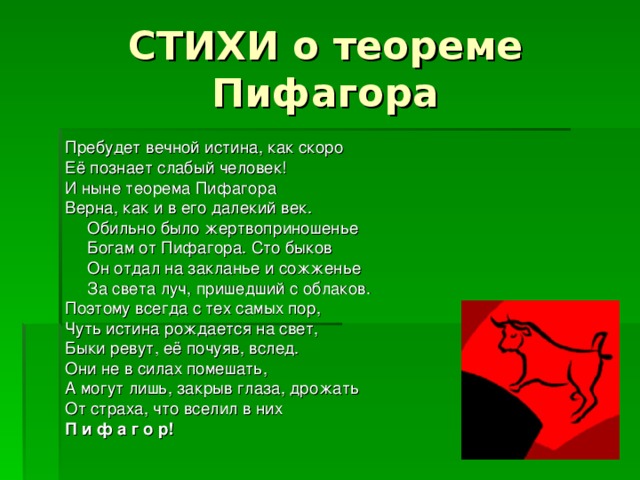 СТИХИ о теореме Пифагора

Пребудет вечной истина, как скоро
Её познает слабый человек!
И ныне теорема Пифагора
Верна, как и в его далекий век.
Обильно было жертвоприношенье
Богам от Пифагора. Сто быков
Он отдал на закланье и сожженье
За света луч, пришедший с облаков.
Поэтому всегда с тех самых пор,
Чуть истина рождается на свет,
Быки ревут, её почуяв, вслед.
Они не в силах помешать,
А могут лишь, закрыв глаза, дрожать
От страха, что вселил в них
П и ф а г о р!